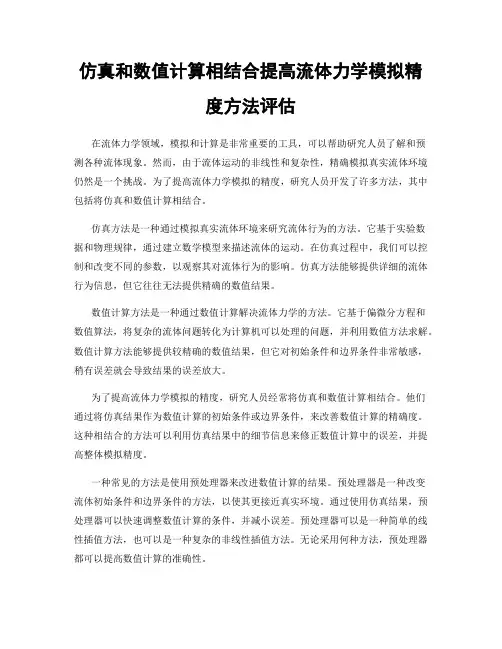 仿真和数值计算相结合提高流体力学模拟精度方法评估

在流体力学领域，模拟和计算是非常重要的工具，可以帮助研究人员了解和预测各种流体现象。然而，由于流体运动的非线性和复杂性，精确模拟真实流体环境仍然是一个挑战。为了提高流体力学模拟的精度，研究人员开发了许多方法，其中包括将仿真和数值计算相结合。

仿真方法是一种通过模拟真实流体环境来研究流体行为的方法。它基于实验数据和物理规律，通过建立数学模型来描述流体的运动。在仿真过程中，我们可以控制和改变不同的参数，以观察其对流体行为的影响。仿真方法能够提供详细的流体行为信息，但它往往无法提供精确的数值结果。

数值计算方法是一种通过数值计算解决流体力学的方法。它基于偏微分方程和数值算法，将复杂的流体问题转化为计算机可以处理的问题，并利用数值方法求解。数值计算方法能够提供较精确的数值结果，但它对初始条件和边界条件非常敏感，稍有误差就会导致结果的误差放大。

为了提高流体力学模拟的精度，研究人员经常将仿真和数值计算相结合。他们通过将仿真结果作为数值计算的初始条件或边界条件，来改善数值计算的精确度。这种相结合的方法可以利用仿真结果中的细节信息来修正数值计算中的误差，并提高整体模拟精度。

一种常见的方法是使用预处理器来改进数值计算的结果。预处理器是一种改变流体初始条件和边界条件的方法，以使其更接近真实环境。通过使用仿真结果，预处理器可以快速调整数值计算的条件，并减小误差。预处理器可以是一种简单的线性插值方法，也可以是一种复杂的非线性插值方法。无论采用何种方法，预处理器都可以提高数值计算的准确性。